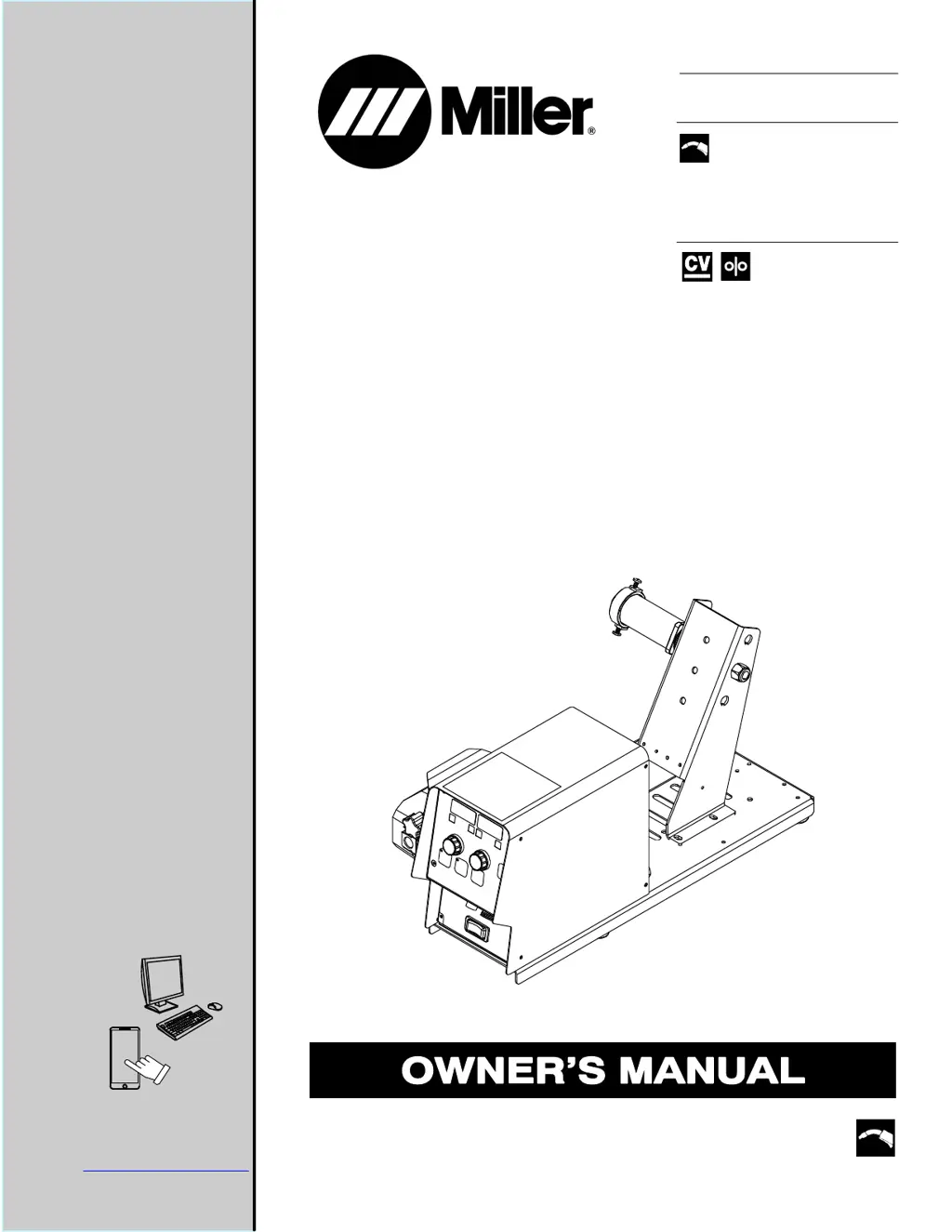 Miller®

CV

OWNER'S MANUAL